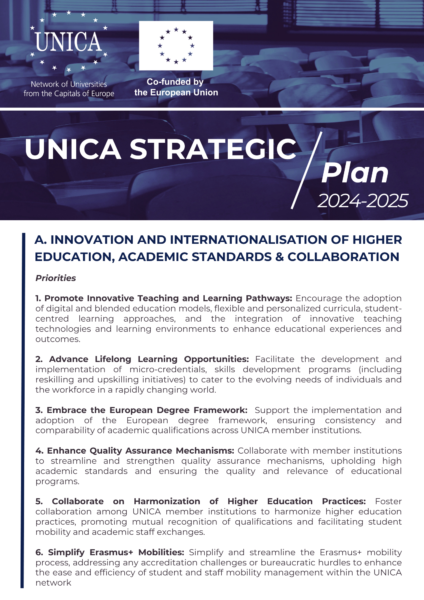 UNICA

Network of Universities from the Capitals of Europe

Co-funded by the European Union

UNICA STRATEGIC

Plan

2024-2025

A. INNOVATION AND INTERNATIONALISATION OF HIGHER EDUCATION, ACADEMIC STANDARDS & COLLABORATION

Priorities

1. Promote Innovative Teaching and Learning Pathways: Encourage the adoption of digital and blended education models, flexible and personalized curricula, student-centred learning approaches, and the integration of innovative teaching technologies and learning environments to enhance educational experiences and outcomes.

2. Advance Lifelong Learning Opportunities: Facilitate the development and implementation of micro-credentials, skills development programs (including reskilling and upskilling initiatives) to cater to the evolving needs of individuals and the workforce in a rapidly changing world.

3. Embrace the European Degree Framework: Support the implementation and adoption of the European degree framework, ensuring consistency and comparability of academic qualifications across UNICA member institutions.

4. Enhance Quality Assurance Mechanisms: Collaborate with member institutions to streamline and strengthen quality assurance mechanisms, upholding high academic standards and ensuring the quality and relevance of educational programs.

5. Collaborate on Harmonization of Higher Education Practices: Foster collaboration among UNICA member institutions to harmonize higher education practices, promoting mutual recognition of qualifications and facilitating student mobility and academic staff exchanges.

6. Simplify Erasmus+ Mobilities: Simplify and streamline the Erasmus+ mobility process, addressing any accreditation challenges or bureaucratic hurdles to enhance the ease and efficiency of student and staff mobility management within the UNICA network